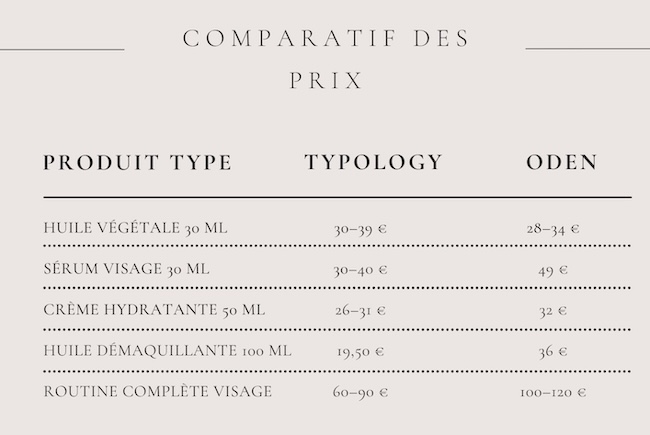 COMPARATIF DES PRIX

| PRODUIT TYPE | TYPOLOGY | ODEN |
|---|---|---|
| HUILE VÉGÉTALE 30 ML | 30–39 € | 28–34 € |
| SÉRUM VISAGE 30 ML | 30–40 € | 49 € |
| CRÈME HYDRATANTE 50 ML | 26–31 € | 32 € |
| HUILE DÉMAQUILLANTE 100 ML | 19,50 € | 36 € |
| ROUTINE COMPLÈTE VISAGE | 60–90 € | 100–120 € |